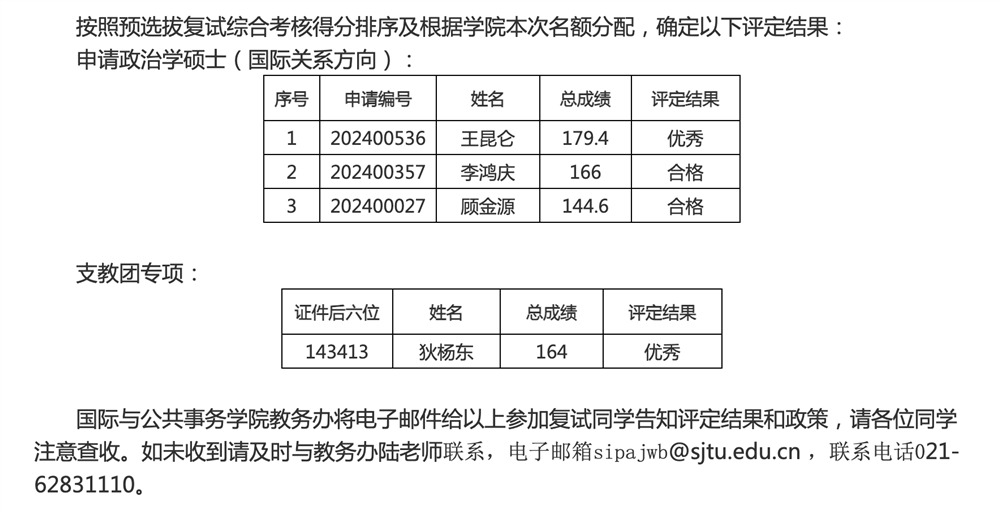 按照预选拔复试综合考核得分排序及根据学院本次名额分配，确定以下评定结果：
申请政治学硕士（国际关系方向）：

| 序号 | 申请编号 | 姓名 | 总成绩 | 评定结果 |
|---|---|---|---|---|
| 1 | 202400536 | 王昆仑 | 179.4 | 优秀 |
| 2 | 202400357 | 李鸿庆 | 166 | 合格 |
| 3 | 202400027 | 顾金源 | 144.6 | 合格 |

支教团专项：

| 证件后六位 | 姓名 | 总成绩 | 评定结果 |
|---|---|---|---|
| 143413 | 狄杨东 | 164 | 优秀 |

国际与公共事务学院教务办将电子邮件给以上参加复试同学告知评定结果和政策，请各位同学注意查收。如未收到请及时与教务办陆老师联系，电子邮箱sipajwb@sjtu.edu.cn，联系电话021-62831110。